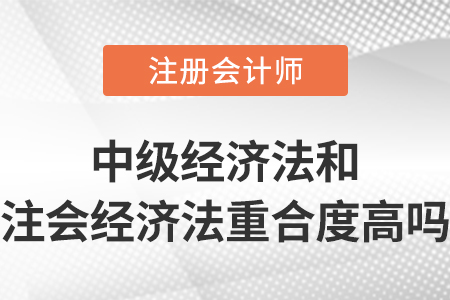 注册会计师

中级经济法和
注会经济法重合度高吗